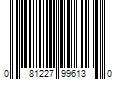 0 81227 99613 0